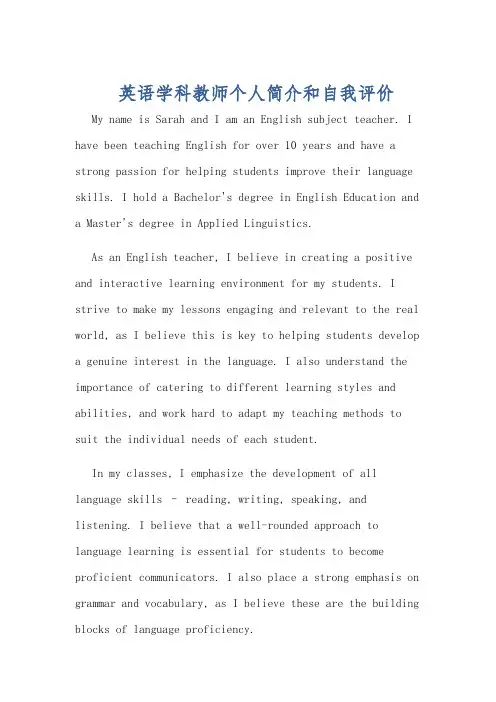 英语学科教师个人简介和自我评价

My name is Sarah and I am an English subject teacher. I have been teaching English for over 10 years and have a strong passion for helping students improve their language skills. I hold a Bachelor's degree in English Education and a Master's degree in Applied Linguistics.

As an English teacher, I believe in creating a positive and interactive learning environment for my students. I strive to make my lessons engaging and relevant to the real world, as I believe this is key to helping students develop a genuine interest in the language. I also understand the importance of catering to different learning styles and abilities, and work hard to adapt my teaching methods to suit the individual needs of each student.

In my classes, I emphasize the development of all language skills - reading, writing, speaking, and listening. I believe that a well-rounded approach to language learning is essential for students to become proficient communicators. I also place a strong emphasis on grammar and vocabulary, as I believe these are the building blocks of language proficiency.